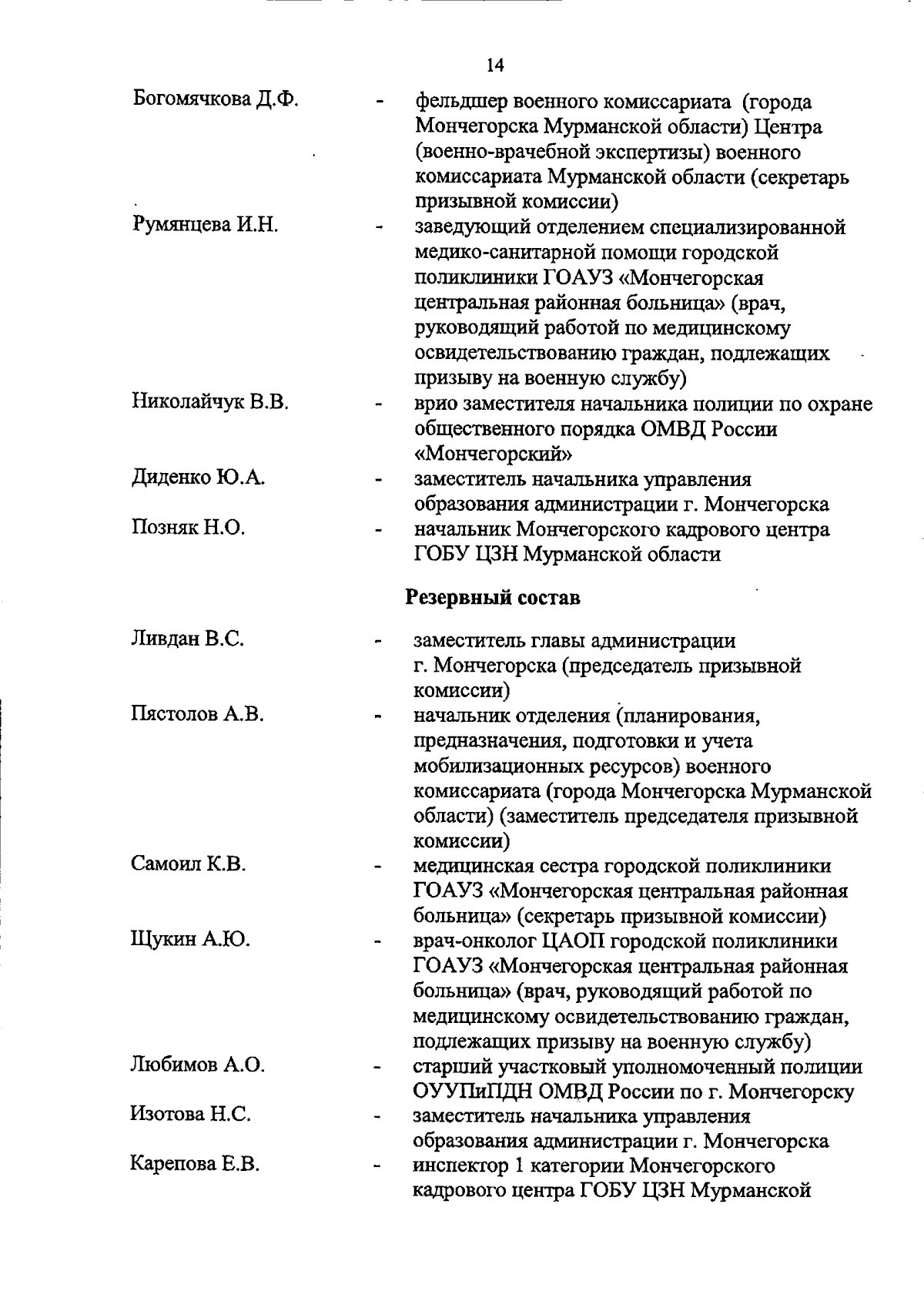 14

Богомячкова Д.Ф. - фельдшер военного комиссариата (города Мончегорска Мурманской области) Центра (военно-врачебной экспертизы) военного комиссариата Мурманской области (секретарь призывной комиссии)

Румянцева И.Н. - заведующий отделением специализированной медико-санитарной помощи городской поликлиники ГОАУЗ «Мончегорская центральная районная больница» (врач, руководящий работой по медицинскому освидетельствованию граждан, подлежащих призыву на военную службу)

Николайчук В.В. - врио заместителя начальника полиции по охране общественного порядка ОМВД России «Мончегорский»

Диденко Ю.А. - заместитель начальника управления образования администрации г. Мончегорска

Позняк Н.О. - начальник Мончегорского кадрового центра ГОБУ ЦЗН Мурманской области

Резервный состав

Ливдан В.С. - заместитель главы администрации г. Мончегорска (председатель призывной комиссии)

Пястолов А.В. - начальник отделения (планирования, предназначения, подготовки и учета мобилизационных ресурсов) военного комиссариата (города Мончегорска Мурманской области) (заместитель председателя призывной комиссии)

Самоил К.В. - медицинская сестра городской поликлиники ГОАУЗ «Мончегорская центральная районная больница» (секретарь призывной комиссии)

Щукин А.Ю. - врач-онколог ЦАОП городской поликлиники ГОАУЗ «Мончегорская центральная районная больница» (врач, руководящий работой по медицинскому освидетельствованию граждан, подлежащих призыву на военную службу)

Любимов А.О. - старший участковый уполномоченный полиции ОУУПиПДН ОМВД России по г. Мончегорску

Изотова Н.С. - заместитель начальника управления образования администрации г. Мончегорска

Карепова Е.В. - инспектор 1 категории Мончегорского кадрового центра ГОБУ ЦЗН Мурманской